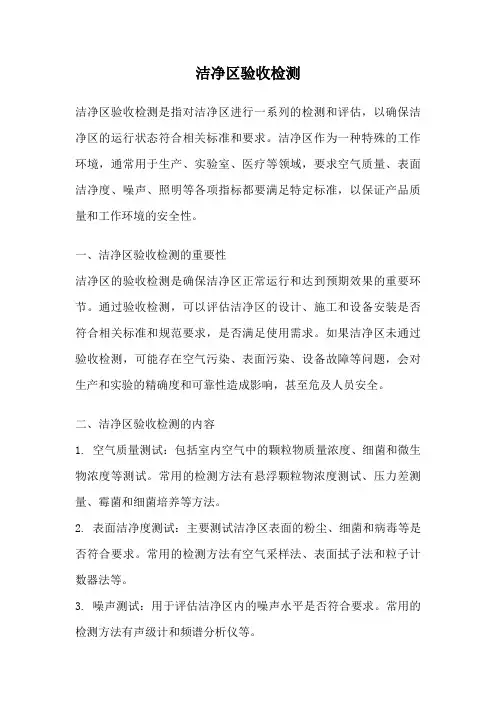 洁净区验收检测

洁净区验收检测是指对洁净区进行一系列的检测和评估，以确保洁净区的运行状态符合相关标准和要求。洁净区作为一种特殊的工作环境，通常用于生产、实验室、医疗等领域，要求空气质量、表面洁净度、噪声、照明等各项指标都要满足特定标准，以保证产品质量和工作环境的安全性。

一、洁净区验收检测的重要性

洁净区的验收检测是确保洁净区正常运行和达到预期效果的重要环节。通过验收检测，可以评估洁净区的设计、施工和设备安装是否符合相关标准和规范要求，是否满足使用需求。如果洁净区未通过验收检测，可能存在空气污染、表面污染、设备故障等问题，会对生产和实验的精确度和可靠性造成影响，甚至危及人员安全。

二、洁净区验收检测的内容

1. 空气质量测试：包括室内空气中的颗粒物质量浓度、细菌和微生物浓度等测试。常用的检测方法有悬浮颗粒物浓度测试、压力差测量、霉菌和细菌培养等方法。

2. 表面洁净度测试：主要测试洁净区表面的粉尘、细菌和病毒等是否符合要求。常用的检测方法有空气采样法、表面拭子法和粒子计数器法等。

3. 噪声测试：用于评估洁净区内的噪声水平是否符合要求。常用的检测方法有声级计和频谱分析仪等。